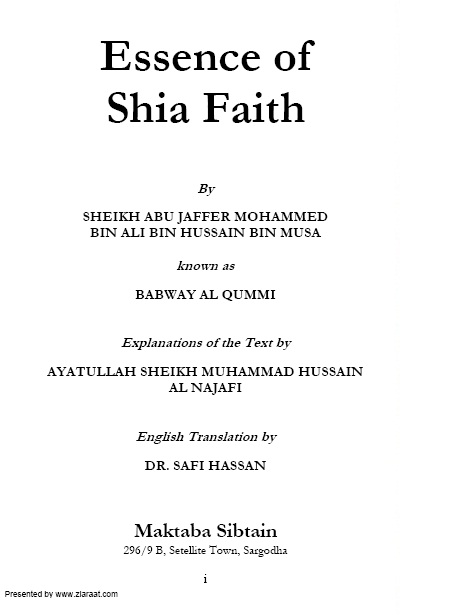 Essence of Shia Faith

By

SHEIKH ABU JAFFER MOHAMMED BIN ALI BIN HUSSAIN BIN MUSA

known as

BABWAY AL QUMMI

Explanations of the Text by

AYATULLAH SHEIKH MUHAMMAD HUSSAIN AL NAJAFI

English Translation by

DR. SAFI HASSAN

Maktaba Sibtain

296/9 B, Setellite Town, Sargodha

i

Presented by www.ziaraat.com